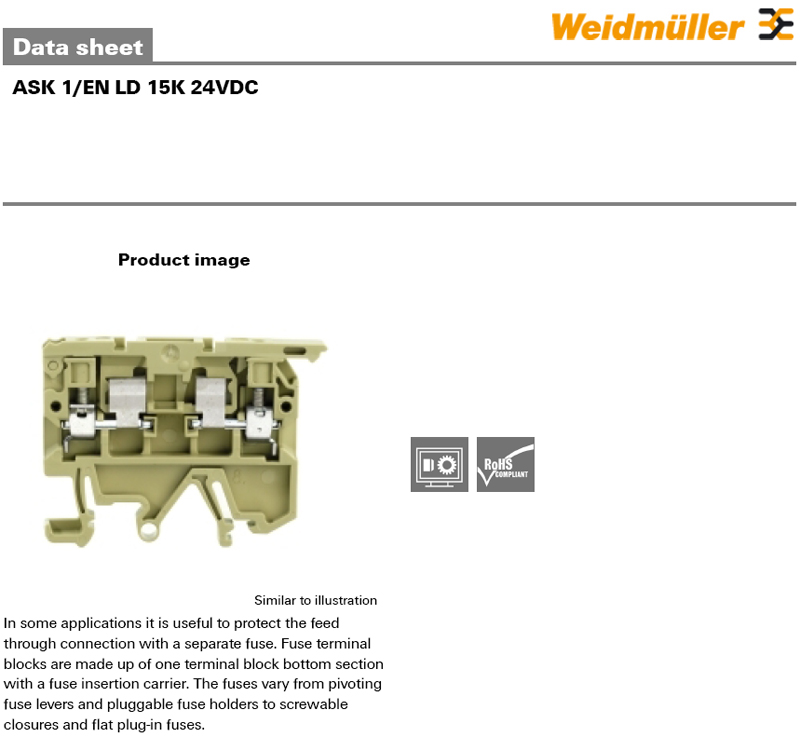 Weidmüller

Data sheet

ASK 1/EN LD 15K 24VDC

Product image

RoHS COMPLIANT

Similar to illustration

In some applications it is useful to protect the feed through connection with a separate fuse. Fuse terminal blocks are made up of one terminal block bottom section with a fuse insertion carrier. The fuses vary from pivoting fuse levers and pluggable fuse holders to screwable closures and flat plug-in fuses.